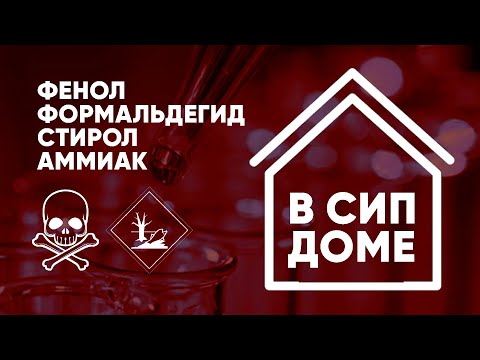 ФЕНОЛ
ФОРМАЛЬДЕГИД
СТИРОЛ
АММИАК

В СИП
ДОМЕ